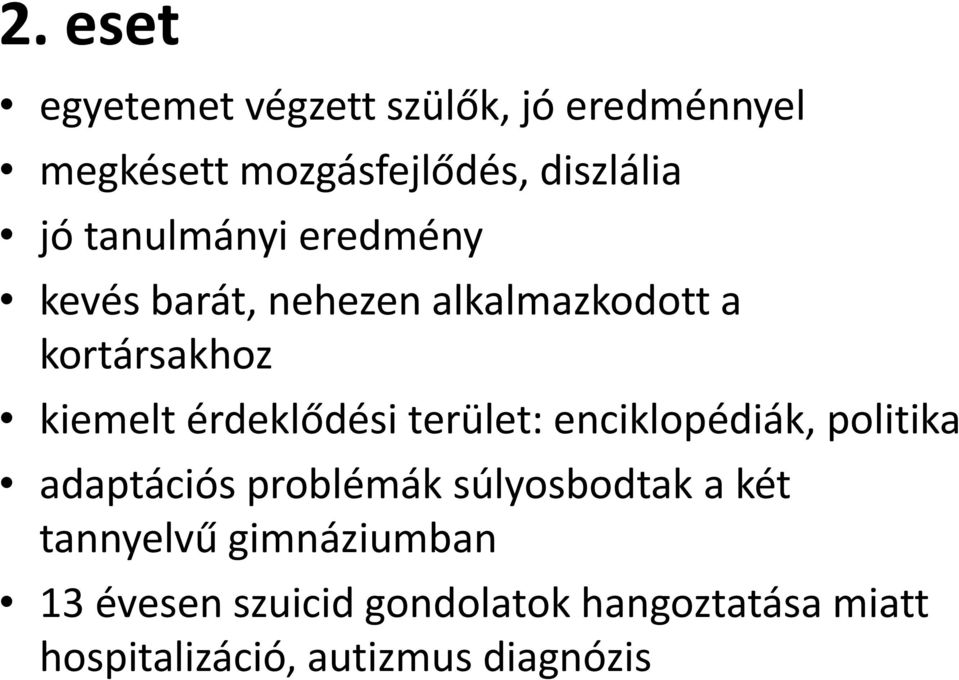 2. eset

• egyetemet végzett szülők, jó eredménnyel
• megkésett mozgásfejlődés, diszlália
• jó tanulmányi eredmény
• kevés barát, nehezen alkalmazkodott a kortársakhoz
• kiemelt érdeklődési terület: enciklopédiák, politika
• adaptációs problémák súlyosbodtak a két tannyelvű gimnáziumban
• 13 évesen szuicid gondolatok hangoztatása miatt hospitalizáció, autizmus diagnózis